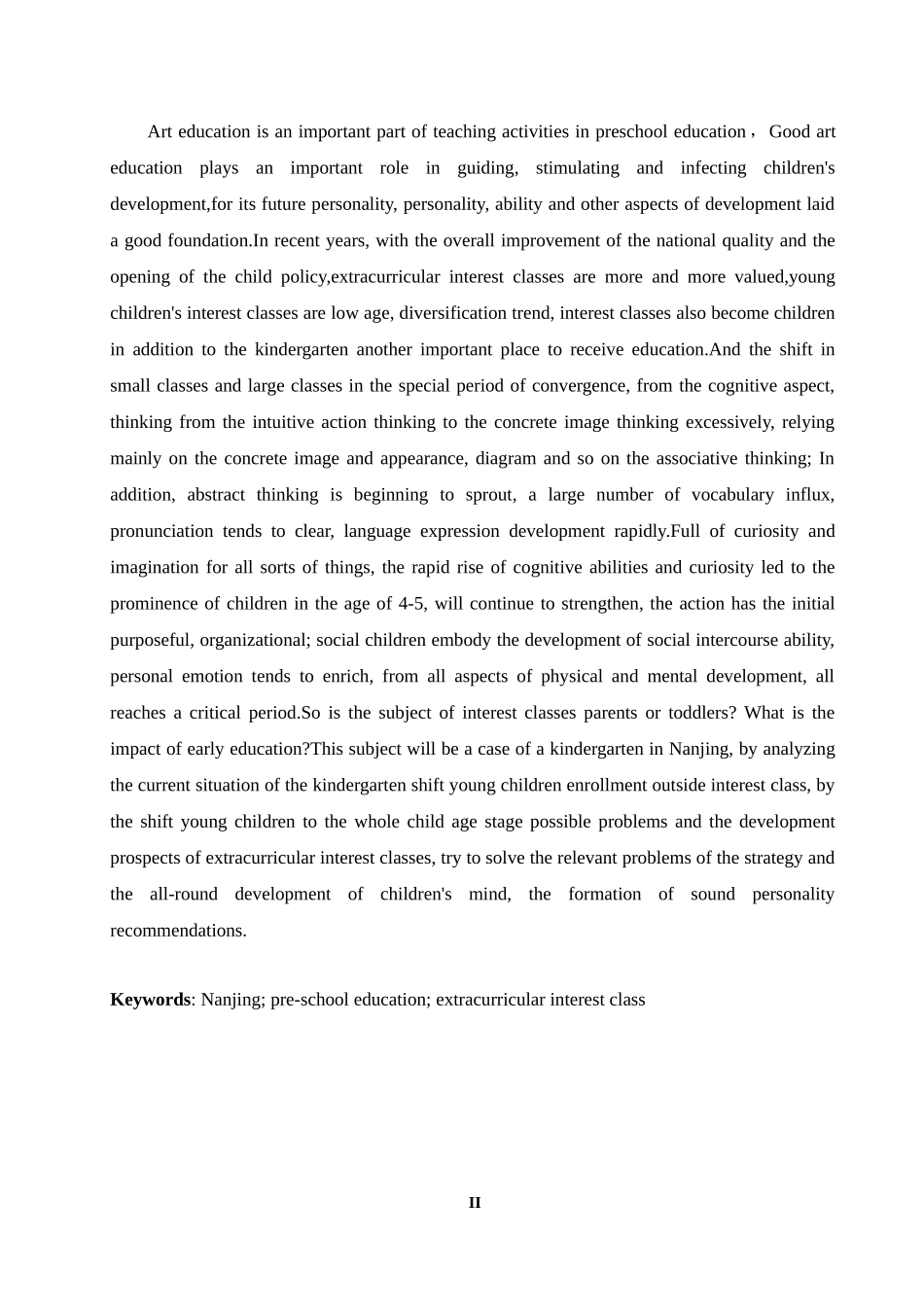 Art education is an important part of teaching activities in preschool education，Good art education plays an important role in guiding, stimulating and infecting children's development,for its future personality, personality, ability and other aspects of development laid a good foundation.In recent years, with the overall improvement of the national quality and the opening of the child policy,extracurricular interest classes are more and more valued,young children's interest classes are low age, diversification trend, interest classes also become children in addition to the kindergarten another important place to receive education.And the shift in small classes and large classes in the special period of convergence, from the cognitive aspect, thinking from the intuitive action thinking to the concrete image thinking excessively, relying mainly on the concrete image and appearance, diagram and so on the associative thinking; In addition, abstract thinking is beginning to sprout, a large number of vocabulary influx, pronunciation tends to clear, language expression development rapidly.Full of curiosity and imagination for all sorts of things, the rapid rise of cognitive abilities and curiosity led to the prominence of children in the age of 4-5, will continue to strengthen, the action has the initial purposeful, organizational; social children embody the development of social intercourse ability, personal emotion tends to enrich, from all aspects of physical and mental development, all reaches a critical period.So is the subject of interest classes parents or toddlers? What is the impact of early education?This subject will be a case of a kindergarten in Nanjing, by analyzing the current situation of the kindergarten shift young children enrollment outside interest class, by the shift young children to the whole child age stage possible problems and the development prospects of extracurricular interest classes, try to solve the relevant problems of the strategy and the all-round development of children's mind, the formation of sound personality recommendations.

**Keywords**: Nanjing; pre-school education; extracurricular interest class

II